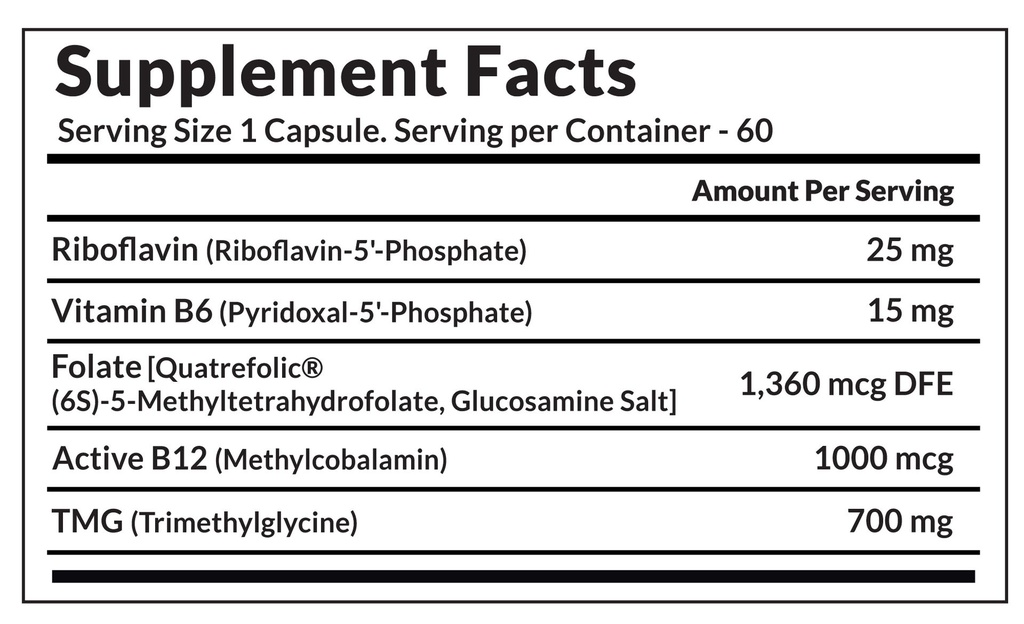 Supplement Facts

Serving Size 1 Capsule. Serving per Container - 60

| | Amount Per Serving |
|---|---|
| Riboflavin (Riboflavin-5'-Phosphate) | 25 mg |
| Vitamin B6 (Pyridoxal-5'-Phosphate) | 15 mg |
| Folate [Quatrefolic® (6S)-5-Methyltetrahydrofolate, Glucosamine Salt] | 1,360 mcg DFE |
| Active B12 (Methylcobalamin) | 1000 mcg |
| TMG (Trimethylglycine) | 700 mg |